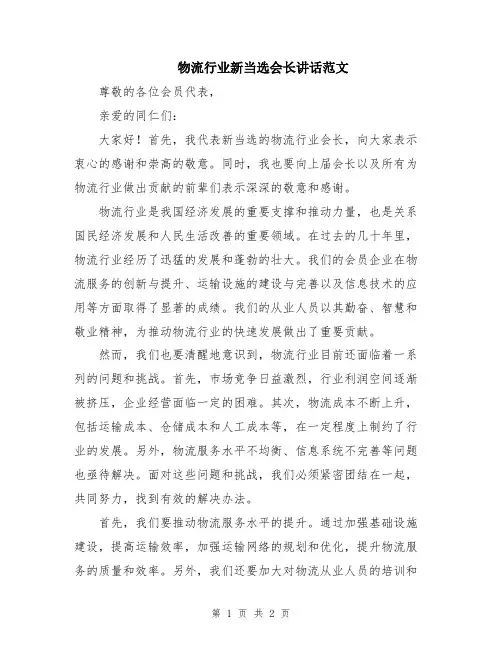 物流行业新当选会长讲话范文

尊敬的各位会员代表，

亲爱的同仁们：

大家好！首先，我代表新当选的物流行业会长，向大家表示衷心的感谢和崇高的敬意。同时，我也要向上届会长以及所有为物流行业做出贡献的前辈们表示深深的敬意和感谢。

物流行业是我国经济发展的重要支撑和推动力量，也是关系国民经济发展和人民生活改善的重要领域。在过去的几十年里，物流行业经历了迅猛的发展和蓬勃的壮大。我们的会员企业在物流服务的创新与提升、运输设施的建设与完善以及信息技术的应用等方面取得了显著的成绩。我们的从业人员以其勤奋、智慧和敬业精神，为推动物流行业的快速发展做出了重要贡献。

然而，我们也要清醒地意识到，物流行业目前还面临着一系列的问题和挑战。首先，市场竞争日益激烈，行业利润空间逐渐被挤压，企业经营面临一定的困难。其次，物流成本不断上升，包括运输成本、仓储成本和人工成本等，在一定程度上制约了行业的发展。另外，物流服务水平不均衡、信息系统不完善等问题也亟待解决。面对这些问题和挑战，我们必须紧密团结在一起，共同努力，找到有效的解决办法。

首先，我们要推动物流服务水平的提升。通过加强基础设施建设，提高运输效率，加强运输网络的规划和优化，提升物流服务的质量和效率。另外，我们还要加大对物流从业人员的培训和

第 1 页 共 2 页